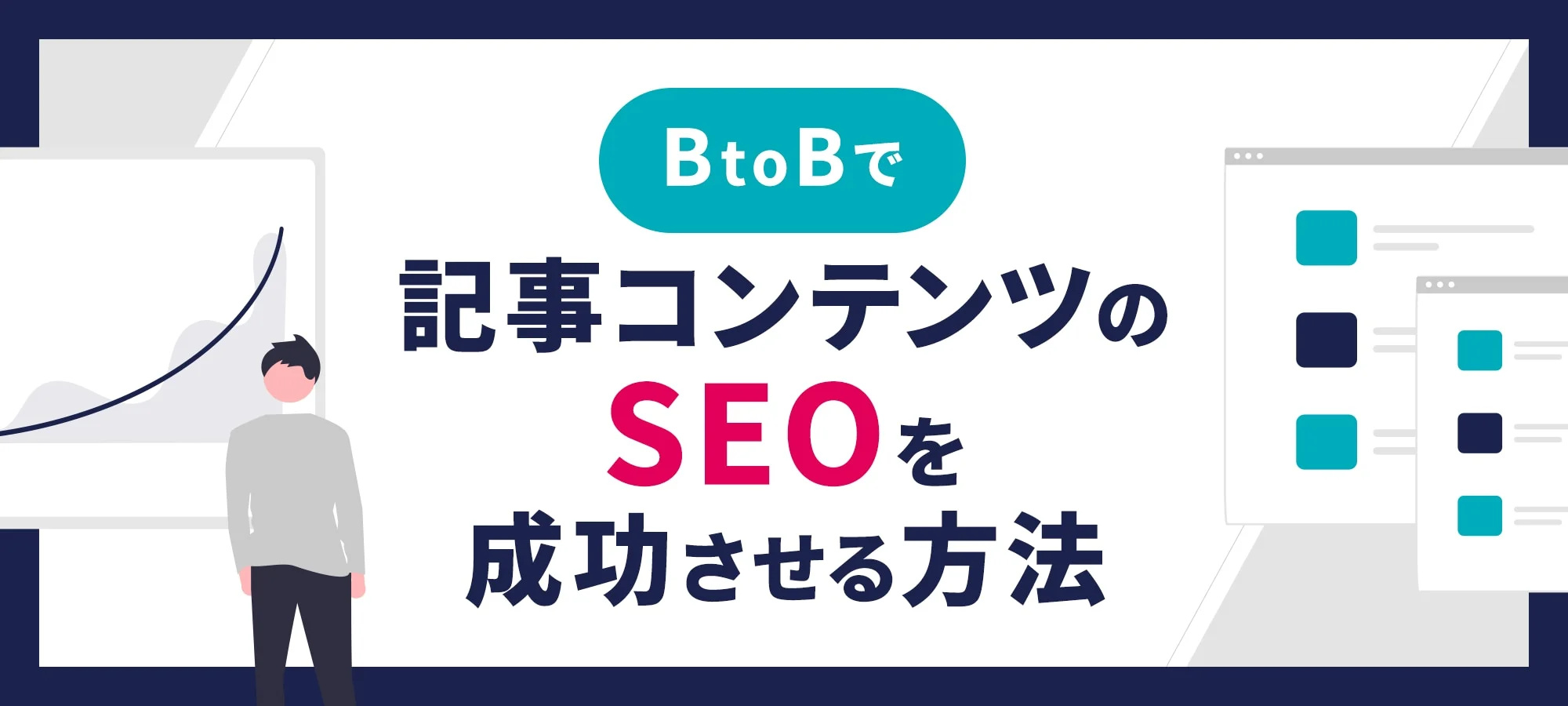 BtoBで

記事コンテンツの

SEOを

成功させる方法